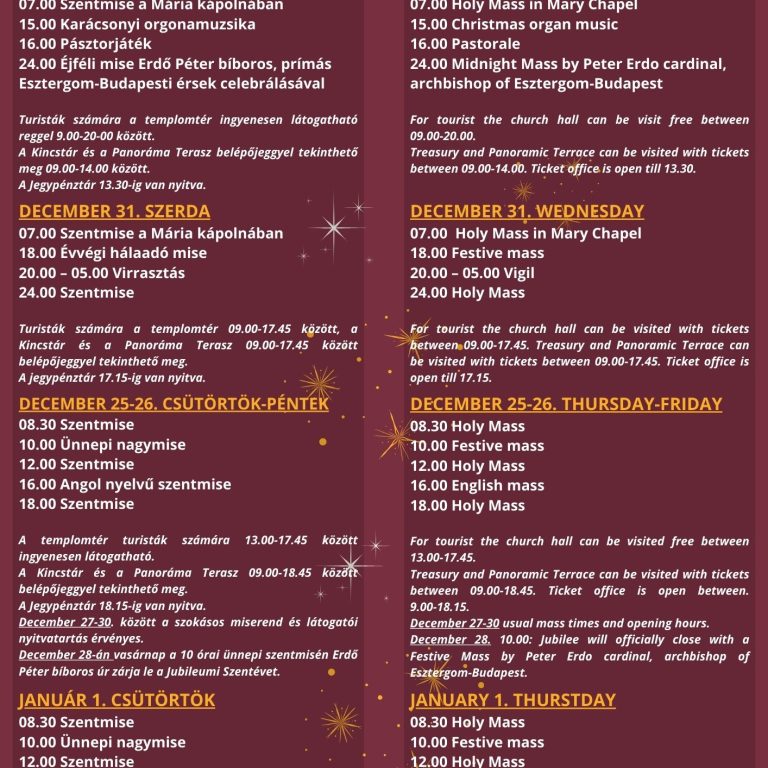 07.00 Szentmise a Mária kápolnában
15.00 Karácsonyi orgonamuzsika
16.00 Pásztorjáték
24.00 Éjféli mise Erdő Péter bíboros, prímás Esztergom-Budapesti érsek celebrálásával

Turisták számára a templomtér ingyenesen látogatható reggel 9.00-20-00 között.
A Kincstár és a Panoráma Terasz belépőjeggyel tekinthető meg 09.00-14.00 között.
A Jegypénztár 13.30-ig van nyitva.

DECEMBER 31. SZERDA
07.00 Szentmise a Mária kápolnában
18.00 Évvégi hálaadó mise
20.00 – 05.00 Virrasztás
24.00 Szentmise

Turisták számára a templomtér 09.00-17.45 között, a Kincstár és a Panoráma Terasz 09.00-17.45 között belépőjeggyel tekinthető meg.
A jegypénztár 17.15-ig van nyitva.

DECEMBER 25-26. CSÜTÖRTÖK-PÉNTEK
08.30 Szentmise
10.00 Ünnepi nagymise
12.00 Szentmise
16.00 Angol nyelvű szentmise
18.00 Szentmise

A templomtér turisták számára 13.00-17.45 között ingyenesen látogatható.
A Kincstár és a Panoráma Terasz 09.00-18.45 között belépőjeggyel tekinthető meg.
A Jegypénztár 18.15-ig van nyitva.
December 27-30. között a szokásos miserend és látogatói nyitvatartás érvényes.
December 28-án vasárnap a 10 órai ünnepi szentmisén Erdő Péter bíboros úr zárja le a Jubileumi Szentévet.

JANUÁR 1. CSÜTÖRTÖK
08.30 Szentmise
10.00 Ünnepi nagymise
12.00 Szentmise

07.00 Holy Mass in Mary Chapel
15.00 Christmas organ music
16.00 Pastorale
24.00 Midnight Mass by Peter Erdo cardinal, archbishop of Esztergom-Budapest

For tourist the church hall can be visit free between 09.00-20.00.
Treasury and Panoramic Terrace can be visited with tickets between 09.00-14.00. Ticket office is open till 13.30.

DECEMBER 31. WEDNESDAY
07.00 Holy Mass in Mary Chapel
18.00 Festive mass
20.00 – 05.00 Vigil
24.00 Holy Mass

For tourist the church hall can be visited with tickets between 09.00-17.45. Treasury and Panoramic Terrace can be visited with tickets between 09.00-17.45. Ticket office is open till 17.15.

DECEMBER 25-26. THURSDAY-FRIDAY
08.30 Holy Mass
10.00 Festive mass
12.00 Holy Mass
16.00 English mass
18.00 Holy Mass

For tourist the church hall can be visited free between 13.00-17.45.
Treasury and Panoramic Terrace can be visited with tickets between 09.00-18.45. Ticket office is open between. 9.00-18.15.
December 27-30 usual mass times and opening hours.
December 28. 10.00: Jubilee will officially close with a Festive Mass by Peter Erdo cardinal, archbishop of Esztergom-Budapest.

JANUARY 1. THURSTDAY
08.30 Holy Mass
10.00 Festive mass
12.00 Holy Mass